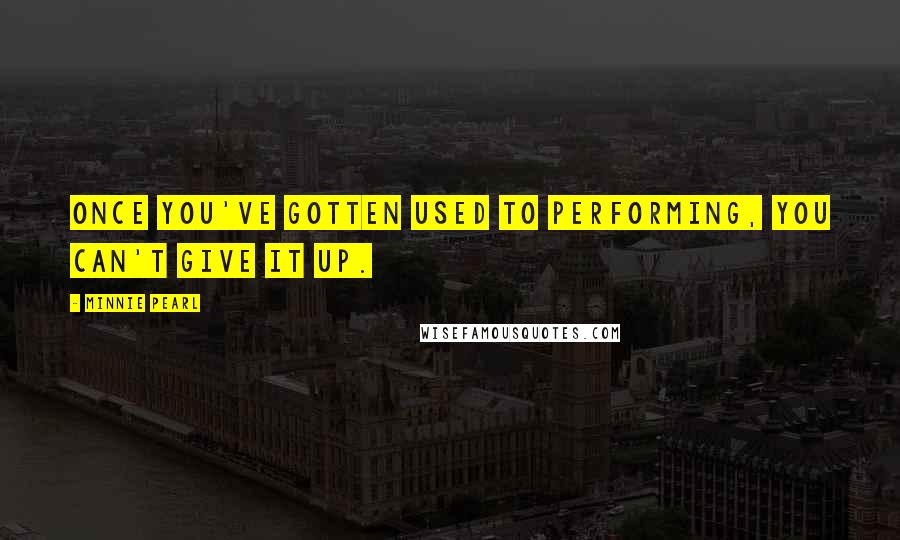 ONCE YOU'VE GOTTEN USED TO PERFORMING, YOU CAN'T GIVE IT UP.

- MINNIE PEARL

WISEFAMOUSQUOTES.COM